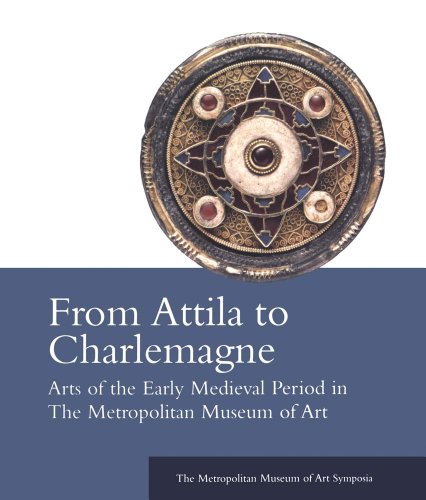 From Attila to Charlemagne

Arts of the Early Medieval Period in The Metropolitan Museum of Art

The Metropolitan Museum of Art Symposia